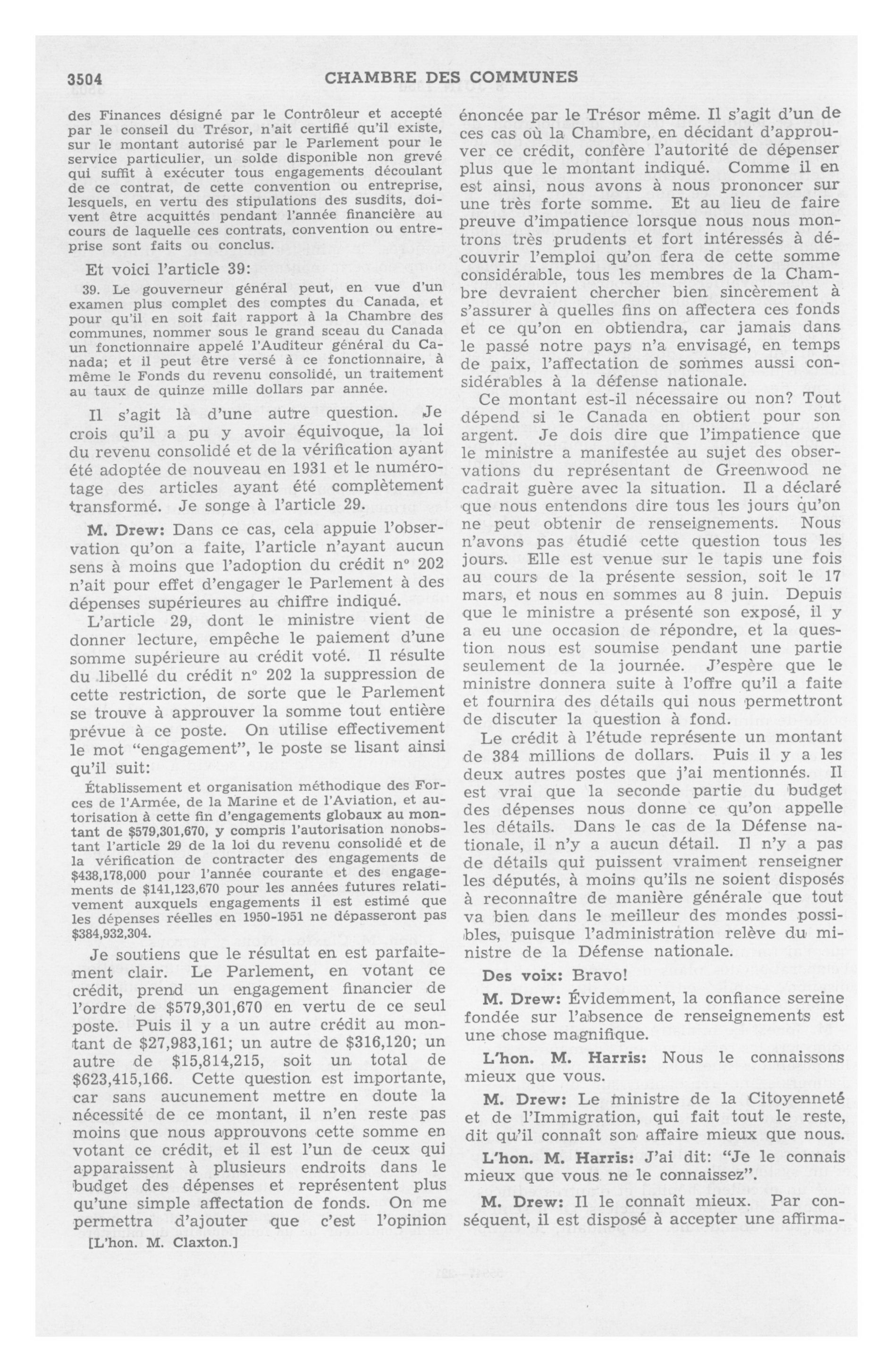 3504 CHAMBRE DES COMMUNES

des Finances désigné par le Contrôleur et accepté par le conseil du Trésor, n'ait certifié qu'il existe, sur le montant autorisé par le Parlement pour le service particulier, un solde disponible non grevé qui suffit à exécuter tous engagements découlant de ce contrat, de cette convention ou entreprise, lesquels, en vertu des stipulations des susdits, doivent être acquittés pendant l'année financière au cours de laquelle ces contrats, convention ou entreprise sont faits ou conclus.

Et voici l'article 39:

39. Le gouverneur général peut, en vue d'un examen plus complet des comptes du Canada, et pour qu'il en soit fait rapport à la Chambre des communes, nommer sous le grand sceau du Canada un fonctionnaire appelé l'Auditeur général du Canada; et il peut être versé à ce fonctionnaire, à même le Fonds du revenu consolidé, un traitement au taux de quinze mille dollars par année.

Il s'agit là d'une autre question. Je crois qu'il a pu y avoir équivoque, la loi du revenu consolidé et de la vérification ayant été adoptée de nouveau en 1931 et le numérotage des articles ayant été complètement transformé. Je songe à l'article 29.

M. Drew: Dans ce cas, cela appuie l'observation qu'on a faite, l'article n'ayant aucun sens à moins que l'adoption du crédit n° 202 n'ait pour effet d'engager le Parlement à des dépenses supérieures au chiffre indiqué.

L'article 29, dont le ministre vient de donner lecture, empêche le paiement d'une somme supérieure au crédit voté. Il résulte du libellé du crédit n° 202 la suppression de cette restriction, de sorte que le Parlement se trouve à approuver la somme tout entière prévue à ce poste. On utilise effectivement le mot "engagement", le poste se lisant ainsi qu'il suit:

Établissement et organisation méthodique des Forces de l'Armée, de la Marine et de l'Aviation, et autorisation à cette fin d'engagements globaux au montant de $579,301,670, y compris l'autorisation nonobstant l'article 29 de la loi du revenu consolidé et de la vérification de contracter des engagements de $438,178,000 pour l'année courante et des engagements de $141,123,670 pour les années futures relativement auxquels engagements il est estimé que les dépenses réelles en 1950-1951 ne dépasseront pas $384,932,304.

Je soutiens que le résultat en est parfaitement clair. Le Parlement, en votant ce crédit, prend un engagement financier de l'ordre de $579,301,670 en vertu de ce seul poste. Puis il y a un autre crédit au montant de $27,983,161; un autre de $316,120; un autre de $15,814,215, soit un total de $623,415,166. Cette question est importante, car sans aucunement mettre en doute la nécessité de ce montant, il n'en reste pas moins que nous approuvons cette somme en votant ce crédit, et il est l'un de ceux qui apparaissent à plusieurs endroits dans le budget des dépenses et représentent plus qu'une simple affectation de fonds. On me permettra d'ajouter que c'est l'opinion

[L'hon. M. Claxton.]

énoncée par le Trésor même. Il s'agit d'un de ces cas où la Chambre, en décidant d'approuver ce crédit, confère l'autorité de dépenser plus que le montant indiqué. Comme il en est ainsi, nous avons à nous prononcer sur une très forte somme. Et au lieu de faire preuve d'impatience lorsque nous nous montrons très prudents et fort intéressés à découvrir l'emploi qu'on fera de cette somme considérable, tous les membres de la Chambre devraient chercher bien sincèrement à s'assurer à quelles fins on affectera ces fonds et ce qu'on en obtiendra, car jamais dans le passé notre pays n'a envisagé, en temps de paix, l'affectation de sommes aussi considérables à la défense nationale.

Ce montant est-il nécessaire ou non? Tout dépend si le Canada en obtient pour son argent. Je dois dire que l'impatience que le ministre a manifestée au sujet des observations du représentant de Greenwood ne cadrait guère avec la situation. Il a déclaré que nous entendons dire tous les jours qu'on ne peut obtenir de renseignements. Nous n'avons pas étudié cette question tous les jours. Elle est venue sur le tapis une fois au cours de la présente session, soit le 17 mars, et nous en sommes au 8 juin. Depuis que le ministre a présenté son exposé, il y a eu une occasion de répondre, et la question nous est soumise pendant une partie seulement de la journée. J'espère que le ministre donnera suite à l'offre qu'il a faite et fournira des détails qui nous permettront de discuter la question à fond.

Le crédit à l'étude représente un montant de 384 millions de dollars. Puis il y a les deux autres postes que j'ai mentionnés. Il est vrai que la seconde partie du budget des dépenses nous donne ce qu'on appelle les détails. Dans le cas de la Défense nationale, il n'y a aucun détail. Il n'y a pas de détails qui puissent vraiment renseigner les députés, à moins qu'ils ne soient disposés à reconnaître de manière générale que tout va bien dans le meilleur des mondes possibles, puisque l'administration relève du ministre de la Défense nationale.

Des voix: Bravo!

M. Drew: Évidemment, la confiance sereine fondée sur l'absence de renseignements est une chose magnifique.

L'hon. M. Harris: Nous le connaissons mieux que vous.

M. Drew: Le ministre de la Citoyenneté et de l'Immigration, qui fait tout le reste, dit qu'il connaît son affaire mieux que nous.

L'hon. M. Harris: J'ai dit: "Je le connais mieux que vous ne le connaissez".

M. Drew: Il le connaît mieux. Par conséquent, il est disposé à accepter une affirma-